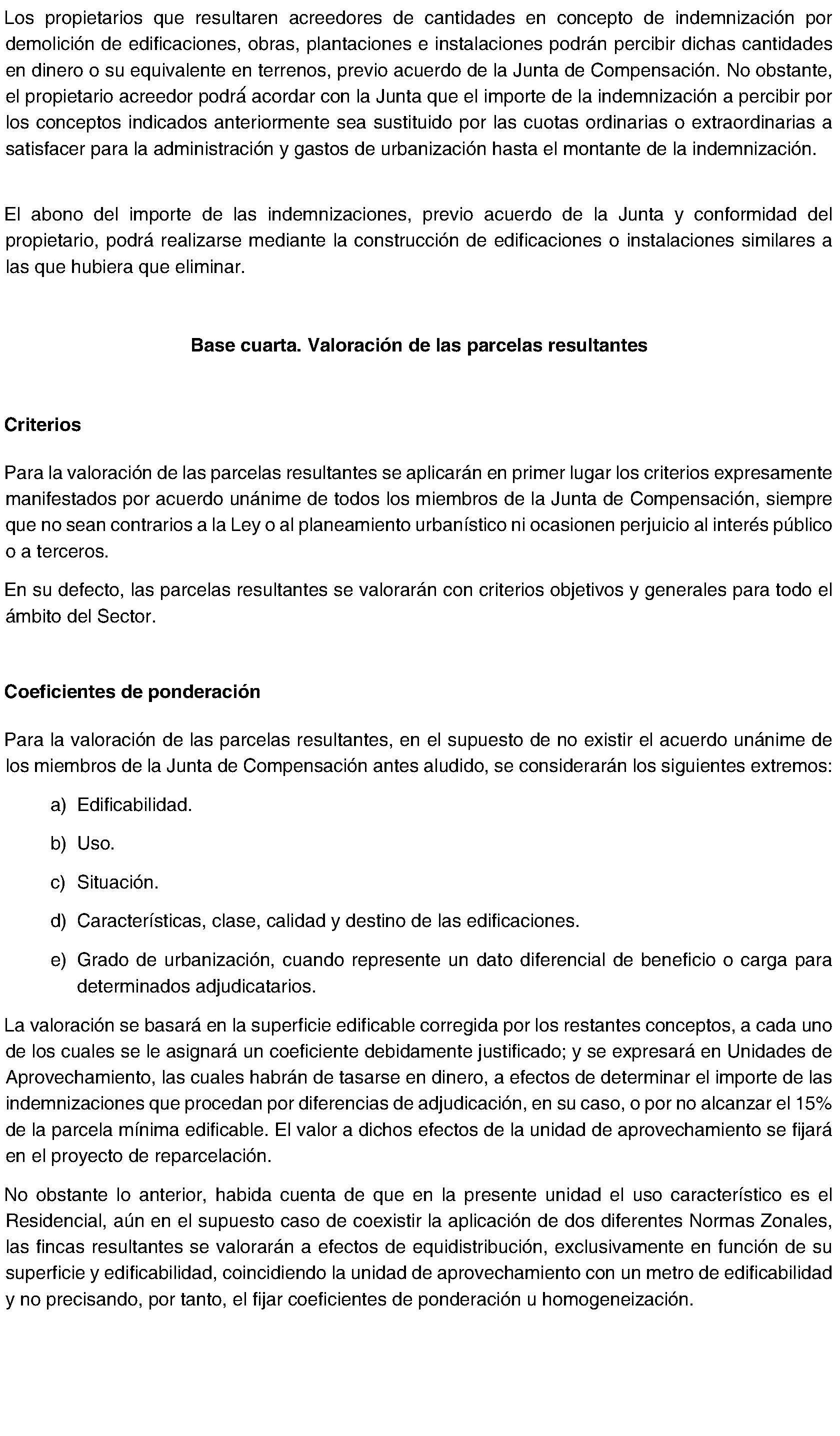 Los propietarios que resultaren acreedores de cantidades en concepto de indemnización por demolición de edificaciones, obras, plantaciones e instalaciones podrán percibir dichas cantidades en dinero o su equivalente en terrenos, previo acuerdo de la Junta de Compensación. No obstante, el propietario acreedor podrá acordar con la Junta que el importe de la indemnización a percibir por los conceptos indicados anteriormente sea sustituido por las cuotas ordinarias o extraordinarias a satisfacer para la administración y gastos de urbanización hasta el montante de la indemnización.

El abono del importe de las indemnizaciones, previo acuerdo de la Junta y conformidad del propietario, podrá realizarse mediante la construcción de edificaciones o instalaciones similares a las que hubiera que eliminar.

Base cuarta. Valoración de las parcelas resultantes

Criterios

Para la valoración de las parcelas resultantes se aplicarán en primer lugar los criterios expresamente manifestados por acuerdo unánime de todos los miembros de la Junta de Compensación, siempre que no sean contrarios a la Ley o al planeamiento urbanístico ni ocasionen perjuicio al interés público o a terceros.

En su defecto, las parcelas resultantes se valorarán con criterios objetivos y generales para todo el ámbito del Sector.

Coeficientes de ponderación

Para la valoración de las parcelas resultantes, en el supuesto de no existir el acuerdo unánime de los miembros de la Junta de Compensación antes aludido, se considerarán los siguientes extremos:

a) Edificabilidad.

b) Uso.

c) Situación.

d) Características, clase, calidad y destino de las edificaciones.

e) Grado de urbanización, cuando represente un dato diferencial de beneficio o carga para determinados adjudicatarios.

La valoración se basará en la superficie edificable corregida por los restantes conceptos, a cada uno de los cuales se le asignará un coeficiente debidamente justificado; y se expresará en Unidades de Aprovechamiento, las cuales habrán de tasarse en dinero, a efectos de determinar el importe de las indemnizaciones que procedan por diferencias de adjudicación, en su caso, o por no alcanzar el 15% de la parcela mínima edificable. El valor a dichos efectos de la unidad de aprovechamiento se fijará en el proyecto de reparcelación.

No obstante lo anterior, habida cuenta de que en la presente unidad el uso característico es el Residencial, aún en el supuesto caso de coexistir la aplicación de dos diferentes Normas Zonales, las fincas resultantes se valorarán a efectos de equidistribución, exclusivamente en función de su superficie y edificabilidad, coincidiendo la unidad de aprovechamiento con un metro de edificabilidad y no precisando, por tanto, el fijar coeficientes de ponderación u homogeneización.